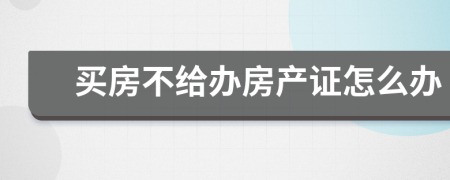 买房不给办房产证怎么办